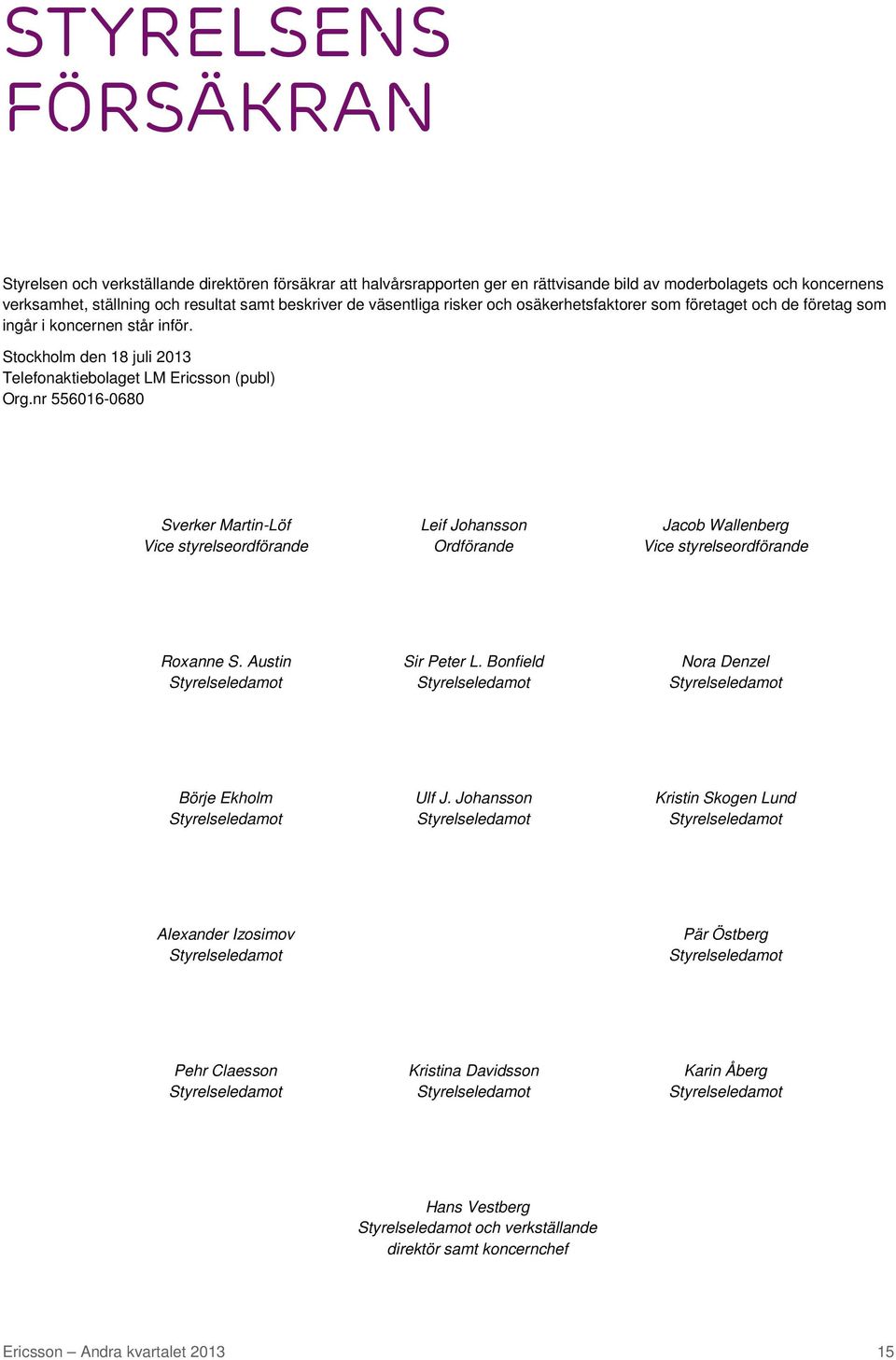 STYRELSENS FÖRSÄKRAN

Styrelsen och verkställande direktören försäkrar att halvårsrapporten ger en rättvisande bild av moderbolagets och koncernens verksamhet, ställning och resultat samt beskriver de väsentliga risker och osäkerhetsfaktorer som företaget och de företag som ingår i koncernen står inför.

Stockholm den 18 juli 2013
Telefonaktiebolaget LM Ericsson (publ)
Org.nr 556016-0680

Sverker Martin-Löf
Vice styrelseordförande

Leif Johansson
Ordförande

Jacob Wallenberg
Vice styrelseordförande

Roxanne S. Austin
Styrelseledamot

Sir Peter L. Bonfield
Styrelseledamot

Nora Denzel
Styrelseledamot

Börje Ekholm
Styrelseledamot

Ulf J. Johansson
Styrelseledamot

Kristin Skogen Lund
Styrelseledamot

Alexander Izosimov
Styrelseledamot

Pär Östberg
Styrelseledamot

Pehr Claesson
Styrelseledamot

Kristina Davidsson
Styrelseledamot

Karin Åberg
Styrelseledamot

Hans Vestberg
Styrelseledamot och verkställande direktör samt koncernchef

Ericsson – Andra kvartalet 2013
15